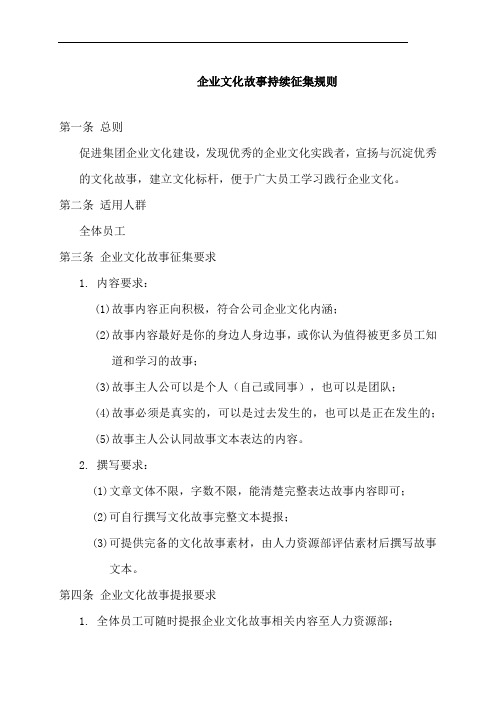 企业文化故事持续征集规则

第一条 总则

促进集团企业文化建设，发现优秀的企业文化实践者，宣扬与沉淀优秀的文化故事，建立文化标杆，便于广大员工学习践行企业文化。

第二条 适用人群

全体员工

第三条 企业文化故事征集要求

1. 内容要求：

(1)故事内容正向积极，符合公司企业文化内涵；

(2)故事内容最好是你的身边人身边事，或你认为值得被更多员工知道和学习的故事；

(3)故事主人公可以是个人（自己或同事），也可以是团队；

(4)故事必须是真实的，可以是过去发生的，也可以是正在发生的；

(5)故事主人公认同故事文本表达的内容。

2. 撰写要求：

(1)文章文体不限，字数不限，能清楚完整表达故事内容即可；

(2)可自行撰写文化故事完整文本提报；

(3)可提供完备的文化故事素材，由人力资源部评估素材后撰写故事文本。

第四条 企业文化故事提报要求

1. 全体员工可随时提报企业文化故事相关内容至人力资源部；